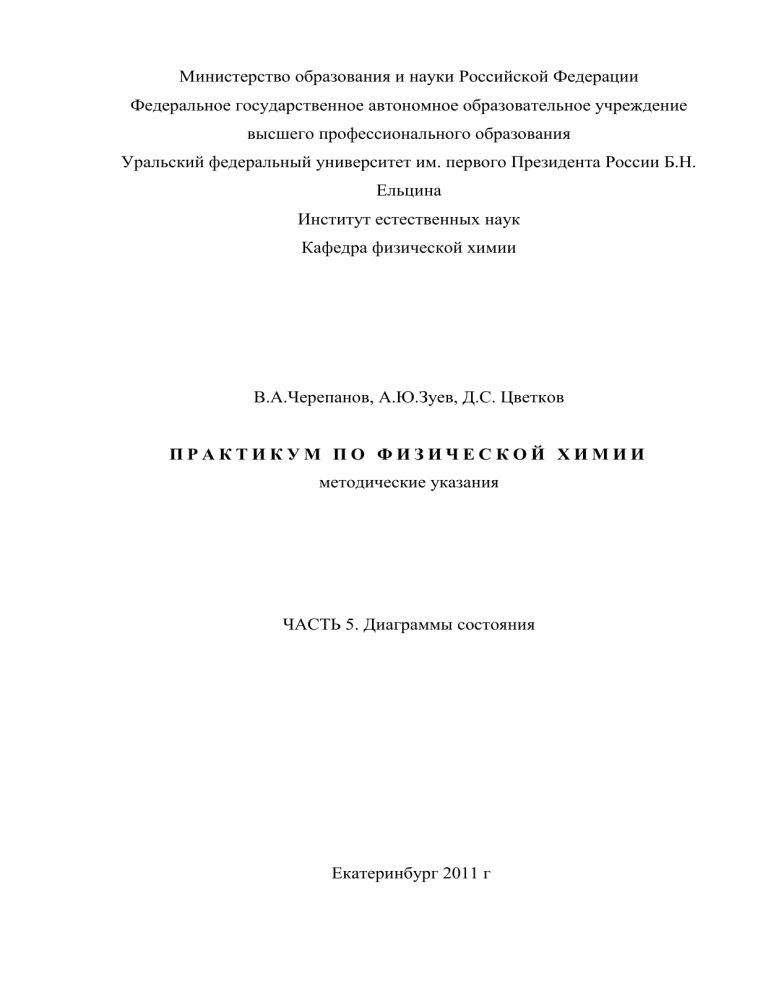 Министерство образования и науки Российской Федерации
Федеральное государственное автономное образовательное учреждение
высшего профессионального образования
Уральский федеральный университет им. первого Президента России Б.Н. Ельцина
Институт естественных наук
Кафедра физической химии

В.А.Черепанов, А.Ю.Зуев, Д.С. Цветков

ПРАКТИКУМ ПО ФИЗИЧЕСКОЙ ХИМИИ
методические указания

ЧАСТЬ 5. Диаграммы состояния

Екатеринбург 2011 г